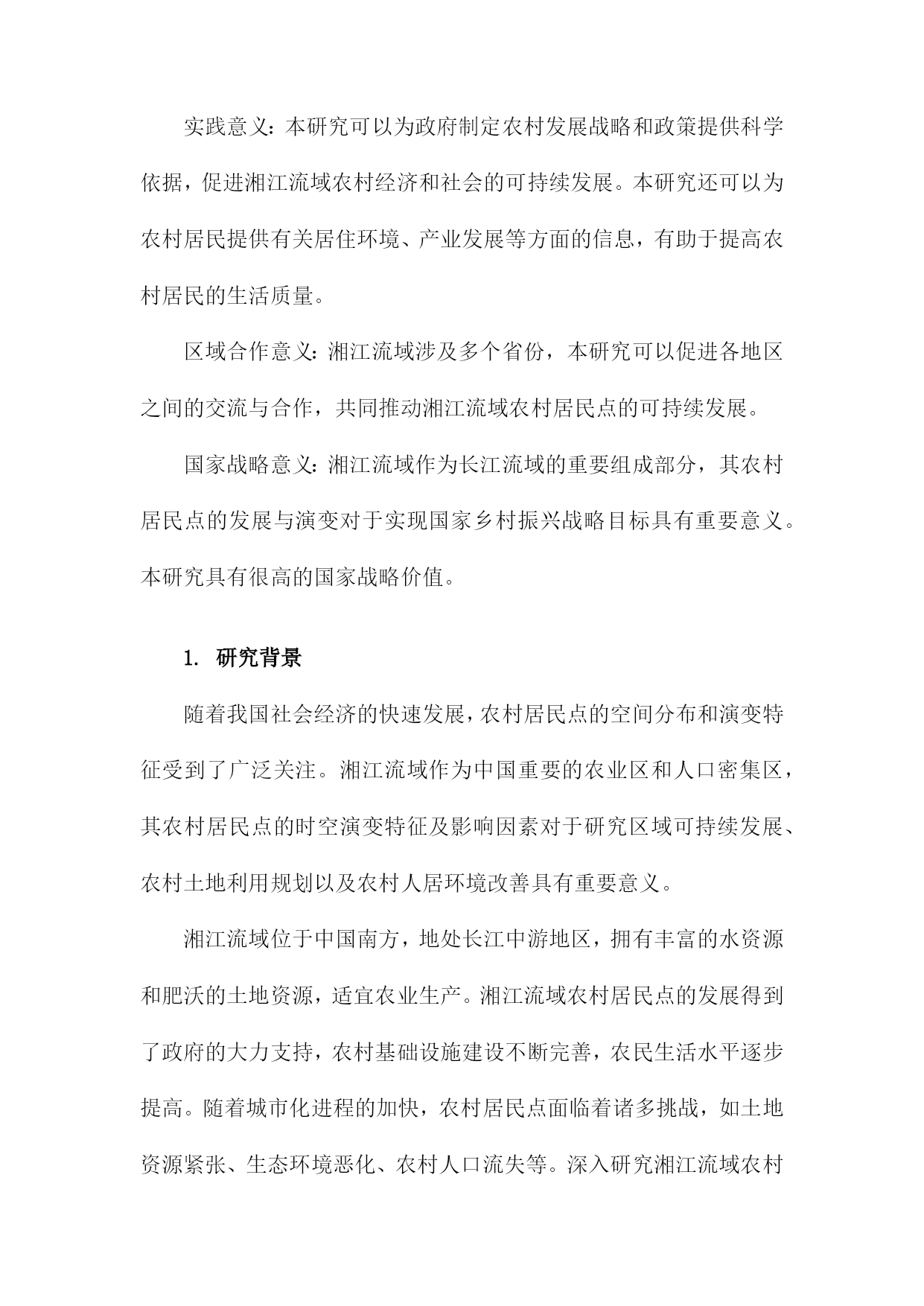 实践意义：本研究可以为政府制定农村发展战略和政策提供科学依据，促进湘江流域农村经济和社会的可持续发展。本研究还可以为农村居民提供有关居住环境、产业发展等方面的信息，有助于提高农村居民的生活质量。

区域合作意义：湘江流域涉及多个省份，本研究可以促进各地区之间的交流与合作，共同推动湘江流域农村居民点的可持续发展。

国家战略意义：湘江流域作为长江流域的重要组成部分，其农村居民点的发展与演变对于实现国家乡村振兴战略目标具有重要意义。本研究具有很高的国家战略价值。

1. 研究背景

随着我国社会经济的快速发展，农村居民点的空间分布和演变特征受到了广泛关注。湘江流域作为中国重要的农业区和人口密集区，其农村居民点的时空演变特征及影响因素对于研究区域可持续发展、农村土地利用规划以及农村人居环境改善具有重要意义。

湘江流域位于中国南方，地处长江中游地区，拥有丰富的水资源和肥沃的土地资源，适宜农业生产。湘江流域农村居民点的发展得到了政府的大力支持，农村基础设施建设不断完善，农民生活水平逐步提高。随着城市化进程的加快，农村居民点面临着诸多挑战，如土地资源紧张、生态环境恶化、农村人口流失等。深入研究湘江流域农村